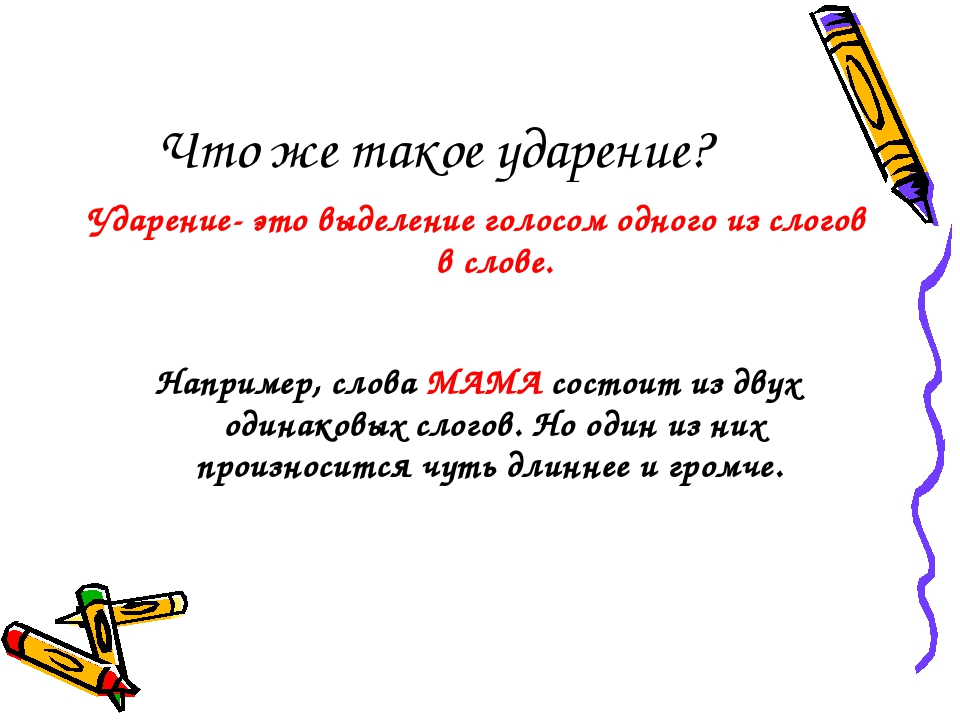 Что же такое ударение?

Ударение- это выделение голосом одного из слогов в слове.

Например, слова МАМА состоит из двух одинаковых слогов. Но один из них произносится чуть длиннее и громче.